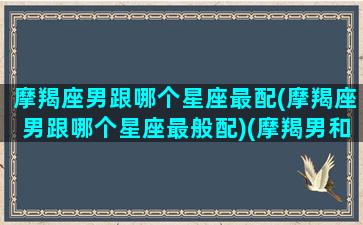 摩羯座男跟哪个星座最配(摩羯座男跟哪个星座最般配)(摩羯男和